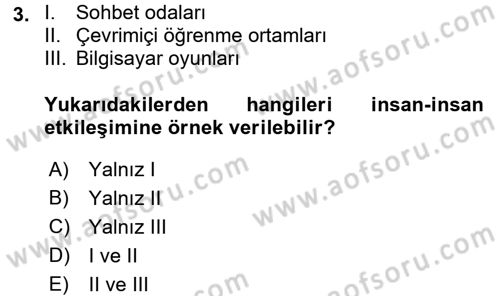 3. I. Sohbet odaları
II. Çevrimiçi öğrenme ortamları
III. Bilgisayar oyunları

Yukarıdakilerden hangileri insan-insan etkileşimine örnek verilebilir?

A) Yalnız I
B) Yalnız II
C) Yalnız III
D) I ve II
E) II ve III

www.aofsoru.com